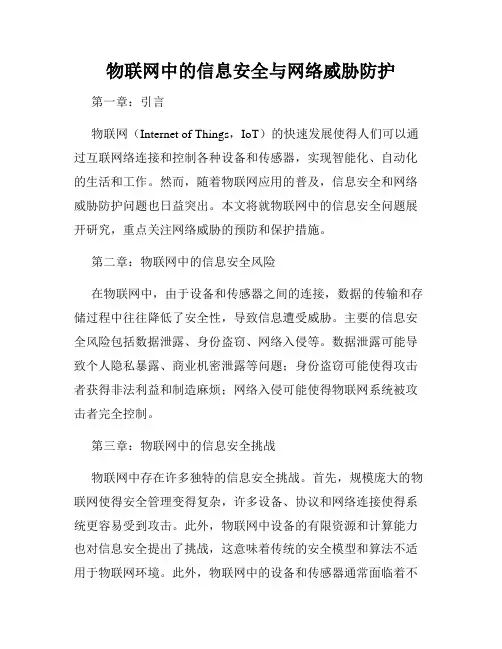 物联网中的信息安全与网络威胁防护

第一章：引言

物联网（Internet of Things，IoT）的快速发展使得人们可以通过互联网络连接和控制各种设备和传感器，实现智能化、自动化的生活和工作。然而，随着物联网应用的普及，信息安全和网络威胁防护问题也日益突出。本文将就物联网中的信息安全问题展开研究，重点关注网络威胁的预防和保护措施。

第二章：物联网中的信息安全风险

在物联网中，由于设备和传感器之间的连接，数据的传输和存储过程中往往降低了安全性，导致信息遭受威胁。主要的信息安全风险包括数据泄露、身份盗窃、网络入侵等。数据泄露可能导致个人隐私暴露、商业机密泄露等问题；身份盗窃可能使得攻击者获得非法利益和制造麻烦；网络入侵可能使得物联网系统被攻击者完全控制。

第三章：物联网中的信息安全挑战

物联网中存在许多独特的信息安全挑战。首先，规模庞大的物联网使得安全管理变得复杂，许多设备、协议和网络连接使得系统更容易受到攻击。此外，物联网中设备的有限资源和计算能力也对信息安全提出了挑战，这意味着传统的安全模型和算法不适用于物联网环境。此外，物联网中的设备和传感器通常面临着不